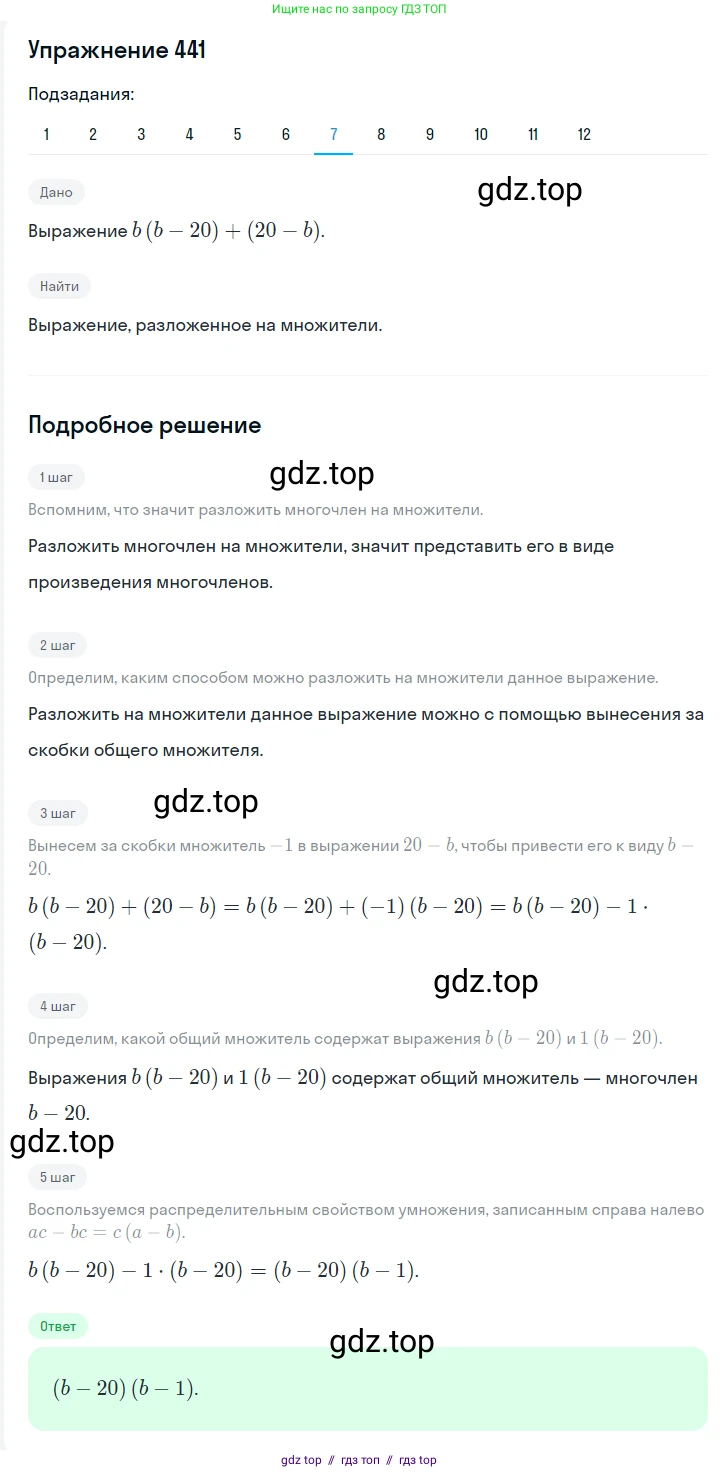 Ищите нас по запросу ГДЗ ТОП

Упражнение 441

Подзадания:

1 2 3 4 5 6 7 8 9 10 11 12

Дано

gdz.top

Выражение $b(b-20)+(20-b)$.

Найти

Выражение, разложенное на множители.

Подробное решение

1 шаг

gdz.top

Вспомним, что значит разложить многочлен на множители.

Разложить многочлен на множители, значит представить его в виде произведения многочленов.

2 шаг

Определим, каким способом можно разложить на множители данное выражение.

Разложить на множители данное выражение можно с помощью вынесения за скобки общего множителя.

3 шаг

gdz.top

Вынесем за скобки множитель $-1$ в выражении $20-b$, чтобы привести его к виду $b-20$.

$b(b-20)+(20-b)=b(b-20)+(-1)(b-20)=b(b-20)-1\cdot(b-20)$.

gdz.top

4 шаг

Определим, какой общий множитель содержат выражения $b(b-20)$ и $1(b-20)$.

Выражения $b(b-20)$ и $1(b-20)$ содержат общий множитель — многочлен $b-20$.

gdz.top

5 шаг

Воспользуемся распределительным свойством умножения, записанным справа налево $ac-bc=c(a-b)$.

$b(b-20)-1\cdot(b-20)=(b-20)(b-1)$.

Ответ

gdz.top

$(b-20)(b-1)$.

gdz top // гдз топ // гдз top